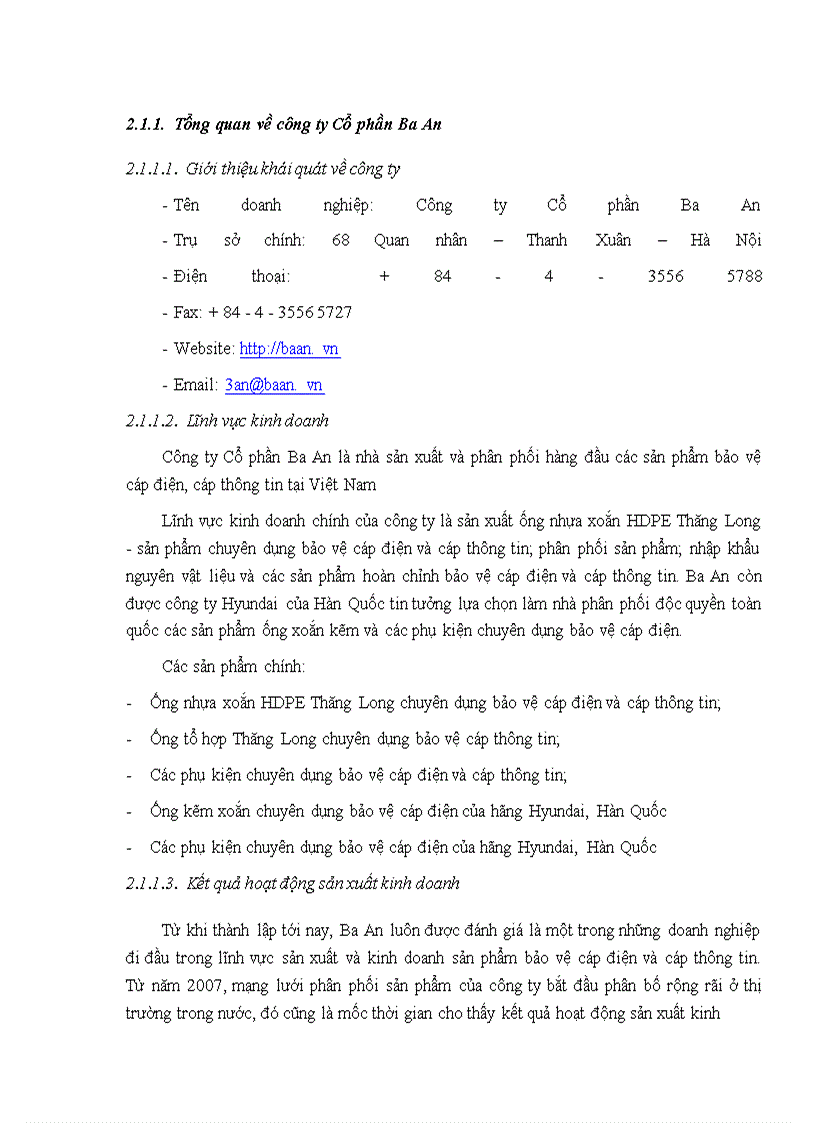 2.1.1. Tổng quan về công ty Cổ phần Ba An

2.1.1.1. Giới thiệu khái quát về công ty

- Tên doanh nghiệp: Công ty Cổ phần Ba An

- Trụ sở chính: 68 Quan nhân – Thanh Xuân – Hà Nội

- Điện thoại: + 84 - 4 - 3556 5788

- Fax: + 84 - 4 - 3556 5727

- Website: http://baan. vn

- Email: 3an@baan. vn

2.1.1.2. Lĩnh vực kinh doanh

Công ty Cổ phần Ba An là nhà sản xuất và phân phối hàng đầu các sản phẩm bảo vệ cáp điện, cáp thông tin tại Việt Nam

Lĩnh vực kinh doanh chính của công ty là sản xuất ống nhựa xoắn HDPE Thăng Long - sản phẩm chuyên dụng bảo vệ cáp điện và cáp thông tin; phân phối sản phẩm; nhập khẩu nguyên vật liệu và các sản phẩm hoàn chỉnh bảo vệ cáp điện và cáp thông tin. Ba An còn được công ty Hyundai của Hàn Quốc tin tưởng lựa chọn làm nhà phân phối độc quyền toàn quốc các sản phẩm ống xoắn kẽm và các phụ kiện chuyên dụng bảo vệ cáp điện.

Các sản phẩm chính:

- Ống nhựa xoắn HDPE Thăng Long chuyên dụng bảo vệ cáp điện và cáp thông tin;

- Ống tổ hợp Thăng Long chuyên dụng bảo vệ cáp thông tin;

- Các phụ kiện chuyên dụng bảo vệ cáp điện và cáp thông tin;

- Ống kẽm xoắn chuyên dụng bảo vệ cáp điện của hãng Hyundai, Hàn Quốc

- Các phụ kiện chuyên dụng bảo vệ cáp điện của hãng Hyundai, Hàn Quốc

2.1.1.3. Kết quả hoạt động sản xuất kinh doanh

Từ khi thành lập tới nay, Ba An luôn được đánh giá là một trong những doanh nghiệp đi đầu trong lĩnh vực sản xuất và kinh doanh sản phẩm bảo vệ cáp điện và cáp thông tin. Từ năm 2007, mạng lưới phân phối sản phẩm của công ty bắt đầu phân bố rộng rãi ở thị trường trong nước, đó cũng là mốc thời gian cho thấy kết quả hoạt động sản xuất kinh